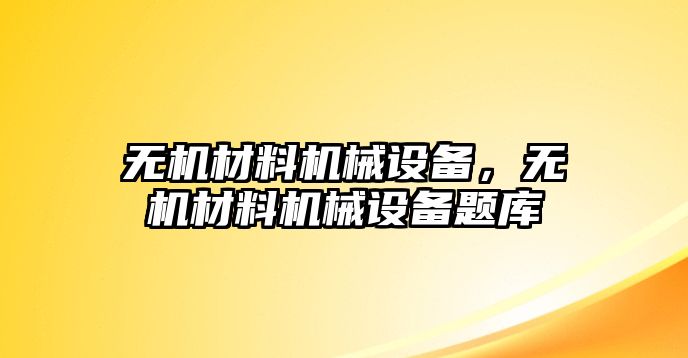 无机材料机械设备，无机材料机械设备题库